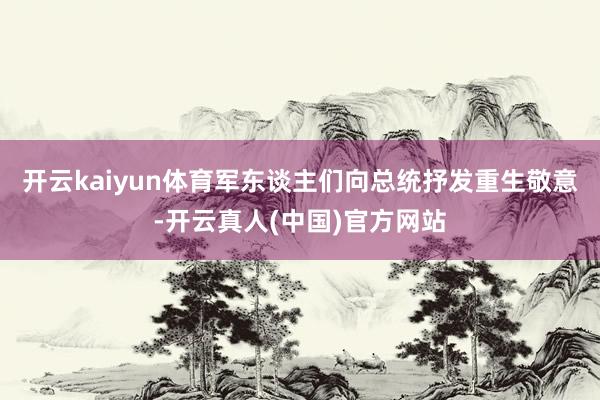 开云kaiyun体育军东谈主们向总统抒发重生敬意-开云真人(中国)官方网站